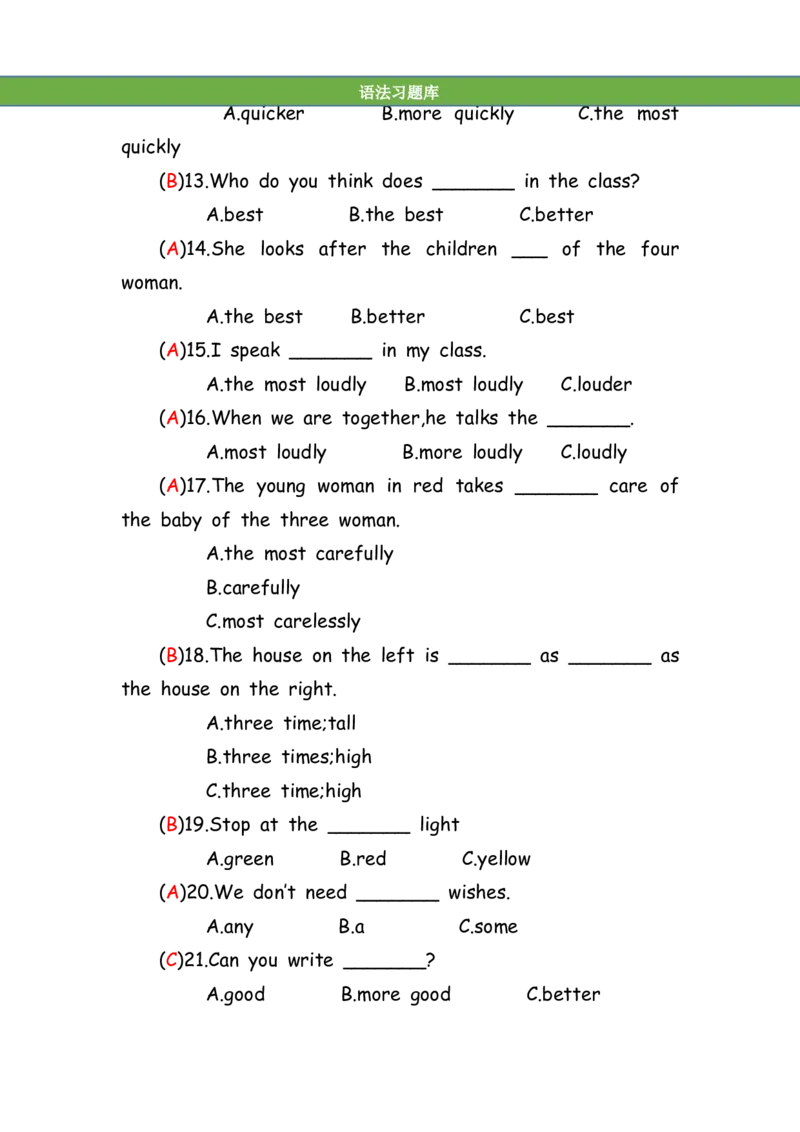 语法习题库

A.quicker B.more quickly C.the most quickly

(B)13.Who do you think does ____ in the class?

A.best B.the best C.better

(A)14.She looks after the children ____ of the four woman.

A.the best B.better C.best

(A)15.I speak ____ in my class.

A.the most loudly B.most loudly C.louder

(A)16.When we are together,he talks the ____.

A.most loudly B.more loudly C.loudly

(A)17.The young woman in red takes ____ care of the baby of the three woman.

A.the most carefully

B.carefully

C.most carelessly

(B)18.The house on the left is ____ as ____ as the house on the right.

A.three time;tall

B.three times;high

C.three time;high

(B)19.Stop at the ____ light

A.green B.red C.yellow

(A)20.We don't need ____ wishes.

A.any B.a C.some

(C)21.Can you write ____?

A.good B.more good C.better